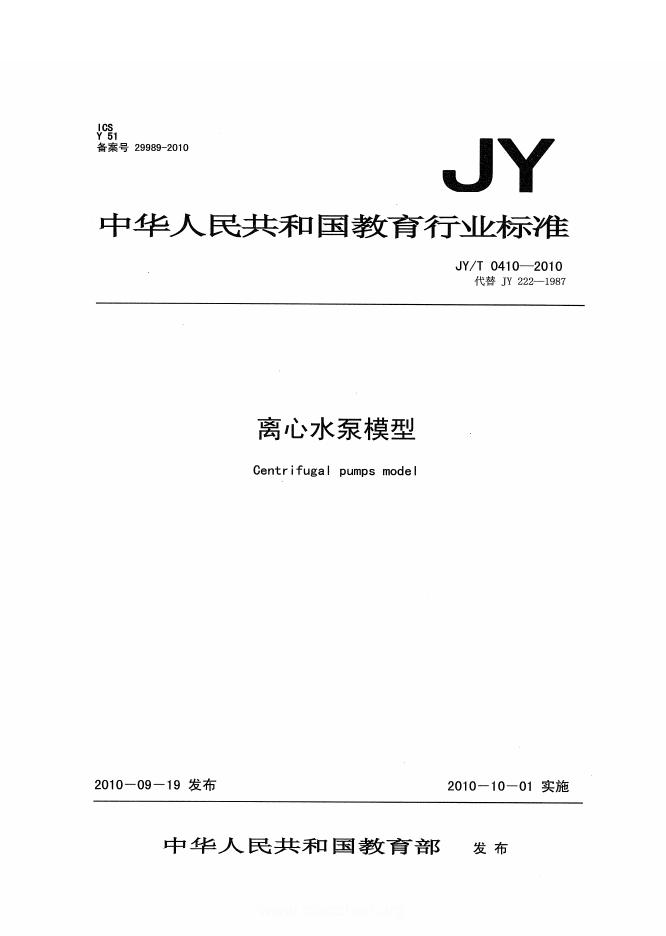 ICS
Y 51
备案号 29989-2010

JY

中华人民共和国教育行业标准

JY/T 0410—2010
代替 JY 222—1987

离心水泵模型

Centrifugal pumps model

2010－09－19 发布

2010－10－01 实施

中华人民共和国教育部 发布